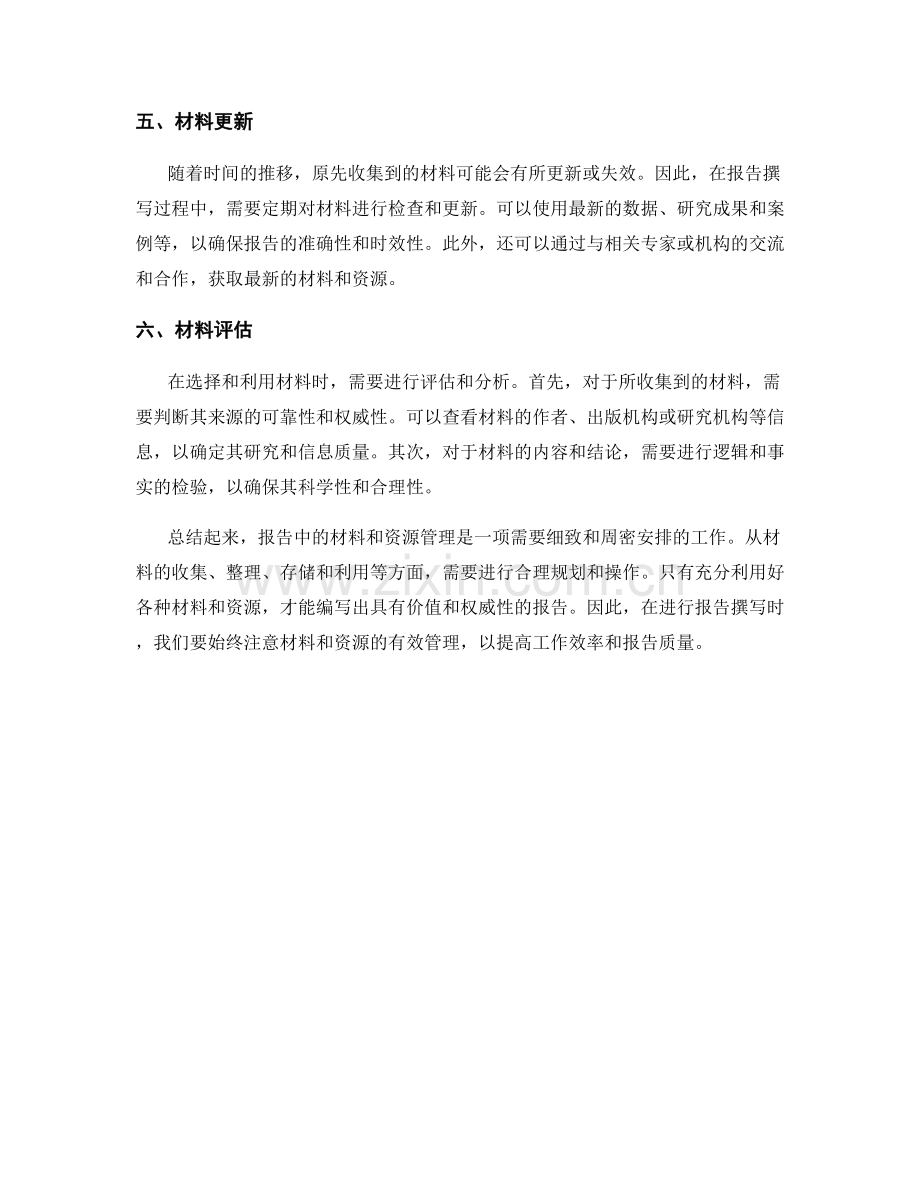 五、材料更新

随着时间的推移，原先收集到的材料可能会有所更新或失效。因此，在报告撰写过程中，需要定期对材料进行检查和更新。可以使用最新的数据、研究成果和案例等，以确保报告的准确性和时效性。此外，还可以通过与相关专家或机构的交流和合作，获取最新的材料和资源。

六、材料评估

在选择和利用材料时，需要进行评估和分析。首先，对于所收集到的材料，需要判断其来源的可靠性和权威性。可以查看材料的作者、出版机构或研究机构等信息，以确定其研究和信息质量。其次，对于材料的内容和结论，需要进行逻辑和事实的检验，以确保其科学性和合理性。

总结起来，报告中的材料和资源管理是一项需要细致和周密安排的工作。从材料的收集、整理、存储和利用等方面，需要进行合理规划和操作。只有充分利用好各种材料和资源，才能编写出具有价值和权威性的报告。因此，在进行报告撰写时，我们要始终注意材料和资源的有效管理，以提高工作效率和报告质量。

www.zixin.com.cn